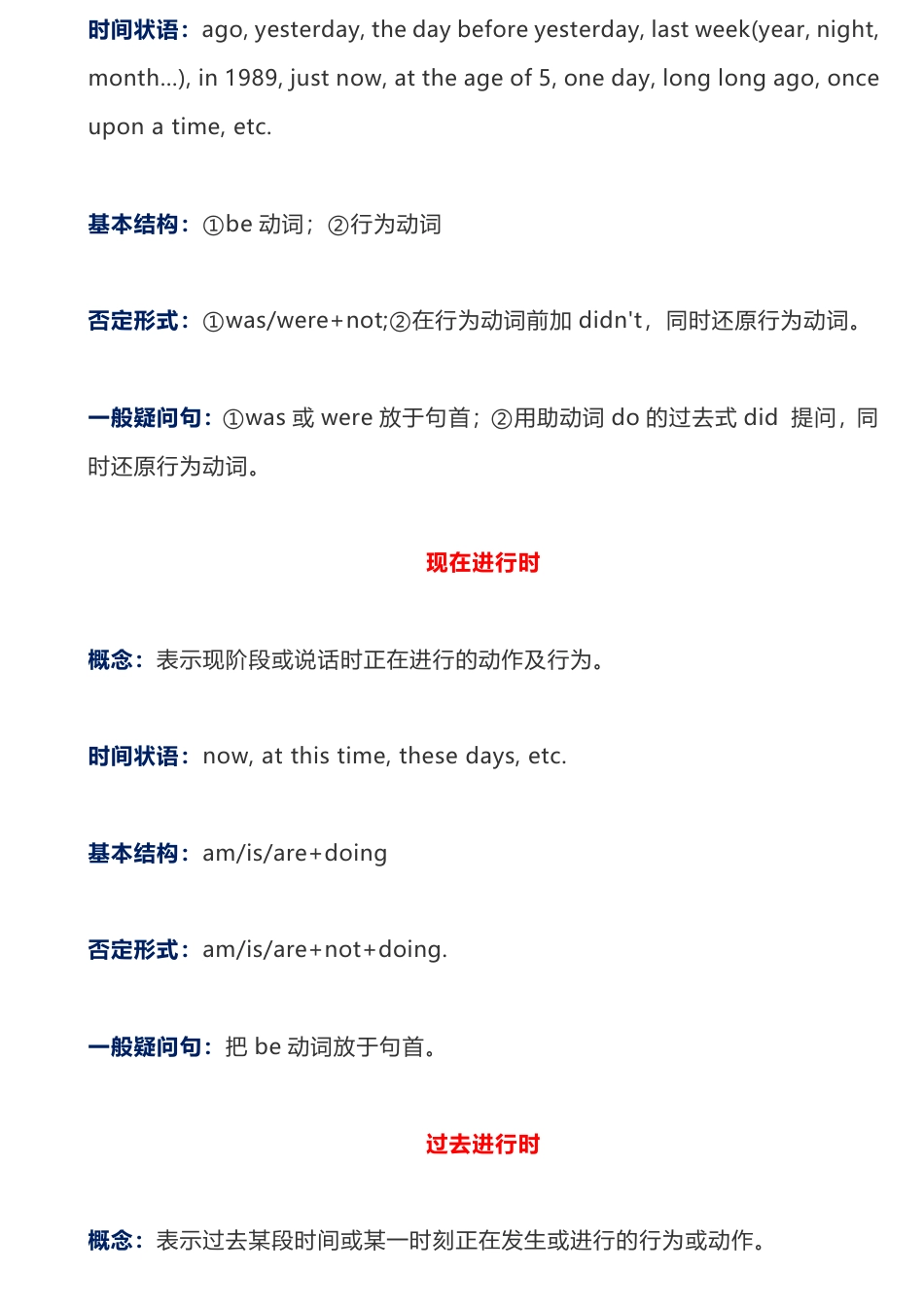 时间状语：ago, yesterday, the day before yesterday, last week(year, night, month...), in 1989, just now, at the age of 5, one day, long long ago, once upon a time, etc.

基本结构：①be 动词；②行为动词

否定形式：①was/were+not;②在行为动词前加 didn't，同时还原行为动词。

一般疑问句：①was 或 were 放于句首；②用助动词 do 的过去式 did 提问，同时还原行为动词。

现在进行时

概念：表示现阶段或说话时正在进行的动作及行为。

时间状语：now, at this time, these days, etc.

基本结构：am/is/are+doing

否定形式：am/is/are+not+doing.

一般疑问句：把 be 动词放于句首。

过去进行时

概念：表示过去某段时间或某一时刻正在发生或进行的行为或动作。